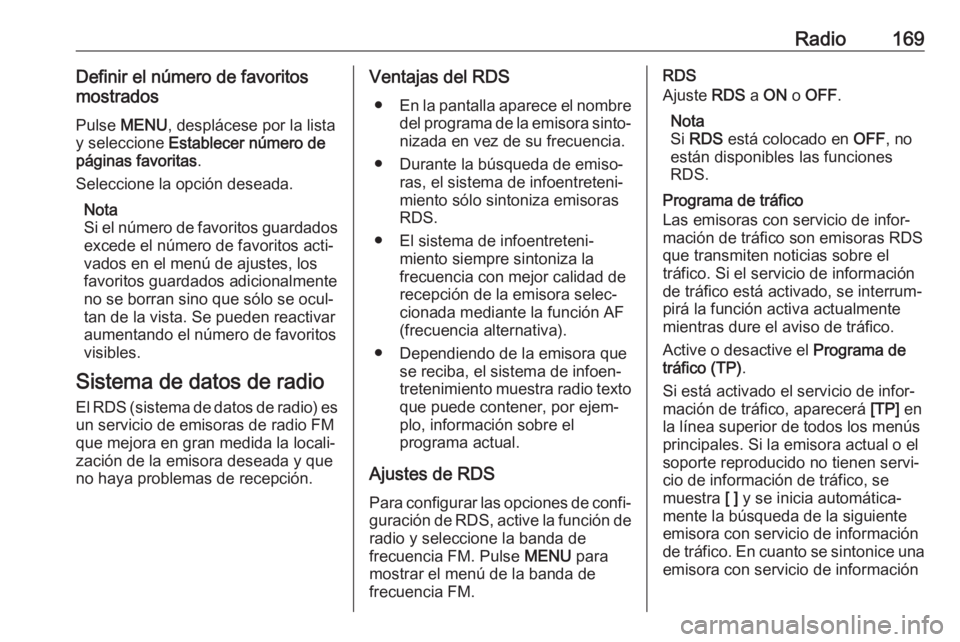 Radio 169

Definir el número de favoritos mostrados

Pulse MENU, desplácese por la lista y seleccione Establecer número de páginas favoritas.

Seleccione la opción deseada.

Nota
Si el número de favoritos guardados excede el número de favoritos activados en el menú de ajustes, los favoritos guardados adicionalmente no se borran sino que sólo se ocultan de la vista. Se pueden reactivar aumentando el número de favoritos visibles.

Sistema de datos de radio

El RDS (sistema de datos de radio) es un servicio de emisoras de radio FM que mejora en gran medida la localización de la emisora deseada y que no haya problemas de recepción.

Ventajas del RDS

● En la pantalla aparece el nombre del programa de la emisora sintonizada en vez de su frecuencia.

● Durante la búsqueda de emisoras, el sistema de infoentretenimiento sólo sintoniza emisoras RDS.

● El sistema de infoentretenimiento siempre sintoniza la frecuencia con mejor calidad de recepción de la emisora seleccionada mediante la función AF (frecuencia alternativa).

● Dependiendo de la emisora que se reciba, el sistema de infoentretenimiento muestra radio texto que puede contener, por ejemplo, información sobre el programa actual.

Ajustes de RDS

Para configurar las opciones de configuración de RDS, active la función de radio y seleccione la banda de frecuencia FM. Pulse MENU para mostrar el menú de la banda de frecuencia FM.

RDS
Ajuste RDS a ON o OFF.

Nota
Si RDS está colocado en OFF, no están disponibles las funciones RDS.

Programa de tráfico
Las emisoras con servicio de información de tráfico son emisoras RDS que transmiten noticias sobre el tráfico. Si el servicio de información de tráfico está activado, se interrumpirá la función activa actualmente mientras dure el aviso de tráfico.

Active o desactive el Programa de tráfico (TP).

Si está activado el servicio de información de tráfico, aparecerá [TP] en la línea superior de todos los menús principales. Si la emisora actual o el soporte reproducido no tienen servicio de información de tráfico, se muestra [ ] y se inicia automáticamente la búsqueda de la siguiente emisora con servicio de información de tráfico. En cuanto se sintonice una emisora con servicio de información

carmanualsonline.info